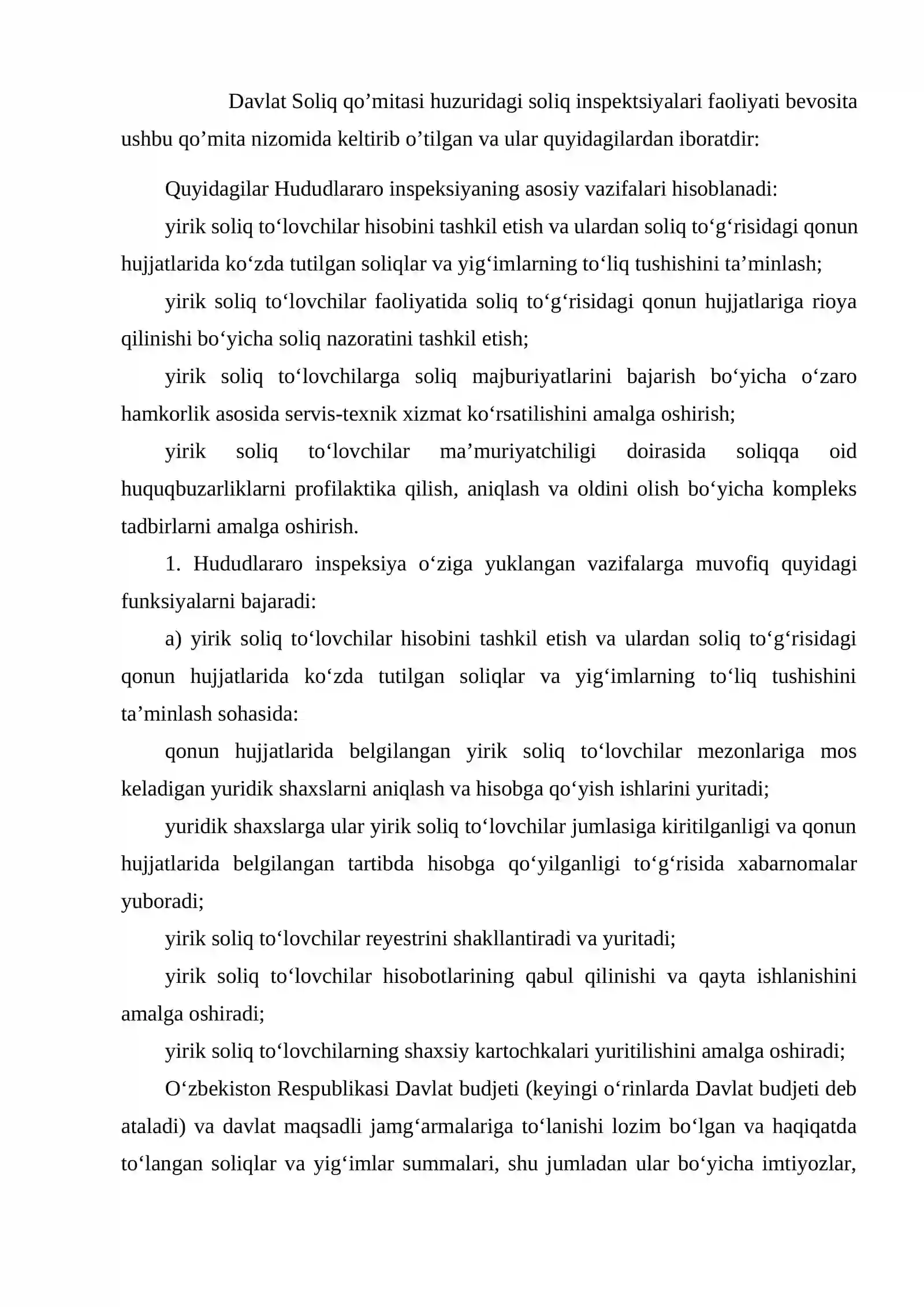 Davlat Soliq qo'mitasi huzuridagi soliq inspektsiyalari faoliyati bevosita ushbu qo'mita nizomida keltirib o'tilgan va ular quyidagilardan iboratdir:

Quyidagilar Hududlararo inspeksiyaning asosiy vazifalari hisoblanadi:

yirik soliq to'lovchilar hisobini tashkil etish va ulardan soliq to'g'risidagi qonun hujjatlarida ko'zda tutilgan soliqlar va yig'imlarning to'liq tushishini ta'minlash;

yirik soliq to'lovchilar faoliyatida soliq to'g'risidagi qonun hujjatlariga rioya qilinishi bo'yicha soliq nazoratini tashkil etish;

yirik soliq to'lovchilarga soliq majburiyatlarini bajarish bo'yicha o'zaro hamkorlik asosida servis-texnik xizmat ko'rsatilishini amalga oshirish;

yirik soliq to'lovchilar ma'muriyatchiligi doirasida soliqqa oid huquqbuzarliklarni profilaktika qilish, aniqlash va oldini olish bo'yicha kompleks tadbirlarni amalga oshirish.

1. Hududlararo inspeksiya o'ziga yuklangan vazifalarga muvofiq quyidagi funksiyalarni bajaradi:

a) yirik soliq to'lovchilar hisobini tashkil etish va ulardan soliq to'g'risidagi qonun hujjatlarida ko'zda tutilgan soliqlar va yig'imlarning to'liq tushishini ta'minlash sohasida:

qonun hujjatlarida belgilangan yirik soliq to'lovchilar mezonlariga mos keladigan yuridik shaxslarni aniqlash va hisobga qo'yish ishlarini yuritadi;

yuridik shaxslarga ular yirik soliq to'lovchilar jumlasiga kiritilganligi va qonun hujjatlarida belgilangan tartibda hisobga qo'yilganligi to'g'risida xabarnomalar yuboradi;

yirik soliq to'lovchilar reyestrini shakllantiradi va yuritadi;

yirik soliq to'lovchilar hisobotlarining qabul qilinishi va qayta ishlanishini amalga oshiradi;

yirik soliq to'lovchilarning shaxsiy kartochkalari yuritilishini amalga oshiradi;

O'zbekiston Respublikasi Davlat budjeti (keyingi o'rinlarda Davlat budjeti deb ataladi) va davlat maqsadli jamg'armalariga to'lanishi lozim bo'lgan va haqiqatda to'langan soliqlar va yig'imlar summalari, shu jumladan ular bo'yicha imtiyozlar,